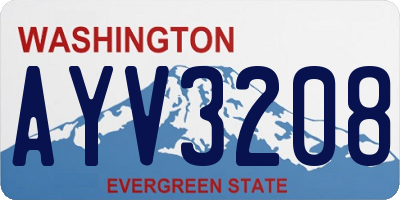 WASHINGTON
AYV3208
EVERGREEN STATE